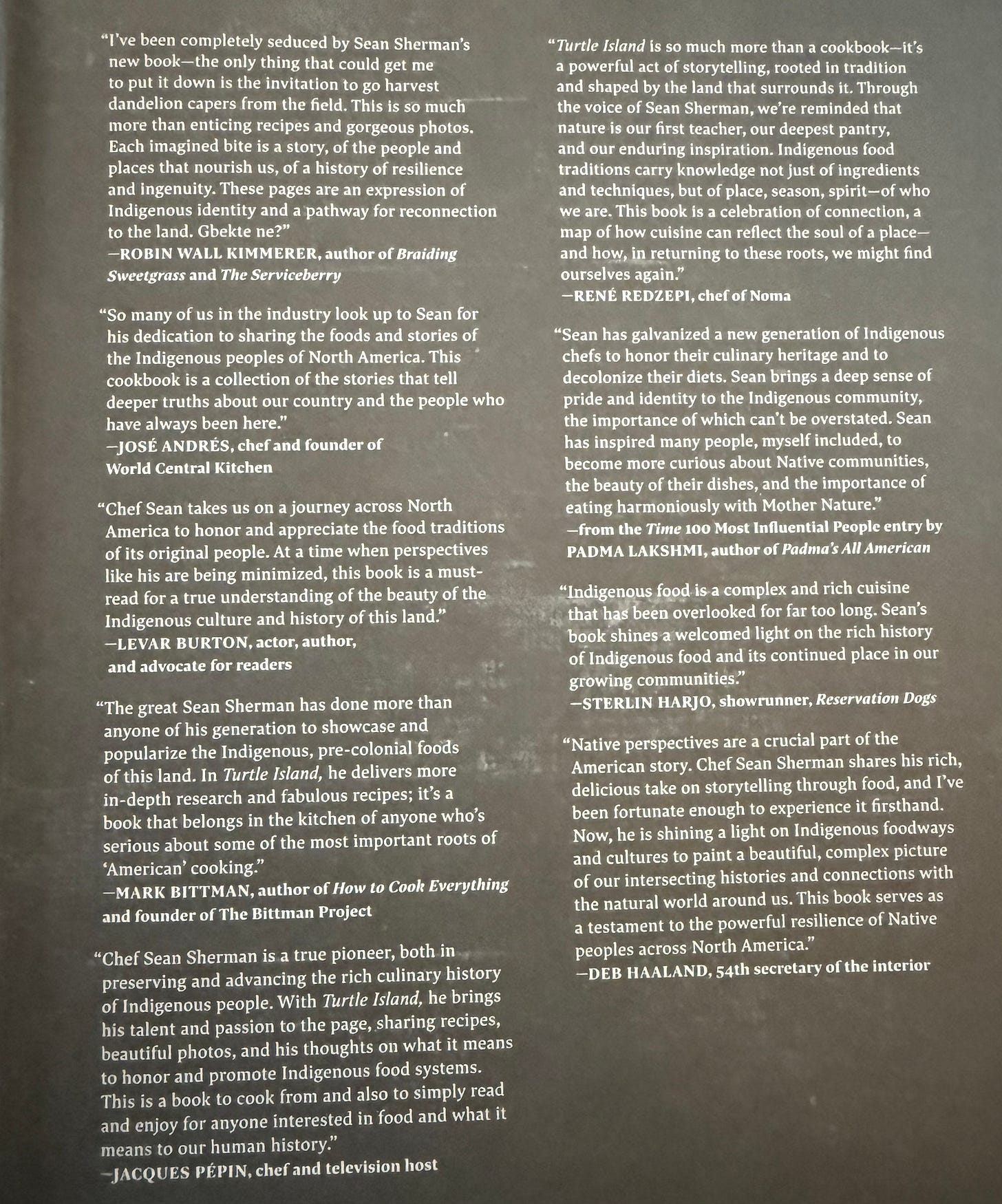 "I've been completely seduced by Sean Sherman's new book—the only thing that could get me to put it down is the invitation to go harvest dandelion capers from the field. This is so much more than enticing recipes and gorgeous photos. Each imagined bite is a story, of the people and places that nourish us, of a history of resilience and ingenuity. These pages are an expression of Indigenous identity and a pathway for reconnection to the land. Gbekte ne?"
—ROBIN WALL KIMMERER, author of Braiding Sweetgrass and The Serviceberry

"So many of us in the industry look up to Sean for his dedication to sharing the foods and stories of the Indigenous peoples of North America. This cookbook is a collection of the stories that tell deeper truths about our country and the people who have always been here."
—JOSÉ ANDRÉS, chef and founder of World Central Kitchen

"Chef Sean takes us on a journey across North America to honor and appreciate the food traditions of its original people. At a time when perspectives like his are being minimized, this book is a must-read for a true understanding of the beauty of the Indigenous culture and history of this land."
—LEVAR BURTON, actor, author, and advocate for readers

"The great Sean Sherman has done more than anyone of his generation to showcase and popularize the Indigenous, pre-colonial foods of this land. In Turtle Island, he delivers more in-depth research and fabulous recipes; it's a book that belongs in the kitchen of anyone who's serious about some of the most important roots of 'American' cooking."
—MARK BITTMAN, author of How to Cook Everything and founder of The Bittman Project

"Chef Sean Sherman is a true pioneer, both in preserving and advancing the rich culinary history of Indigenous people. With Turtle Island, he brings his talent and passion to the page, sharing recipes, beautiful photos, and his thoughts on what it means to honor and promote Indigenous food systems. This is a book to cook from and also to simply read and enjoy for anyone interested in food and what it means to our human history."
—JACQUES PÉPIN, chef and television host

"Turtle Island is so much more than a cookbook—it's a powerful act of storytelling, rooted in tradition and shaped by the land that surrounds it. Through the voice of Sean Sherman, we're reminded that nature is our first teacher, our deepest pantry, and our enduring inspiration. Indigenous food traditions carry knowledge not just of ingredients and techniques, but of place, season, spirit—of who we are. This book is a celebration of connection, a map of how cuisine can reflect the soul of a place—and how, in returning to these roots, we might find ourselves again."
—RENÉ REDZEPI, chef of Noma

"Sean has galvanized a new generation of Indigenous chefs to honor their culinary heritage and to decolonize their diets. Sean brings a deep sense of pride and identity to the Indigenous community, the importance of which can't be overstated. Sean has inspired many people, myself included, to become more curious about Native communities, the beauty of their dishes, and the importance of eating harmoniously with Mother Nature."
—from the Time 100 Most Influential People entry by PADMA LAKSHMI, author of Padma's All American

"Indigenous food is a complex and rich cuisine that has been overlooked for far too long. Sean's book shines a welcomed light on the rich history of Indigenous food and its continued place in our growing communities."
—STERLIN HARJO, showrunner, Reservation Dogs

"Native perspectives are a crucial part of the American story. Chef Sean Sherman shares his rich, delicious take on storytelling through food, and I've been fortunate enough to experience it firsthand. Now, he is shining a light on Indigenous foodways and cultures to paint a beautiful, complex picture of our intersecting histories and connections with the natural world around us. This book serves as a testament to the powerful resilience of Native peoples across North America."
—DEB HAALAND, 54th secretary of the interior